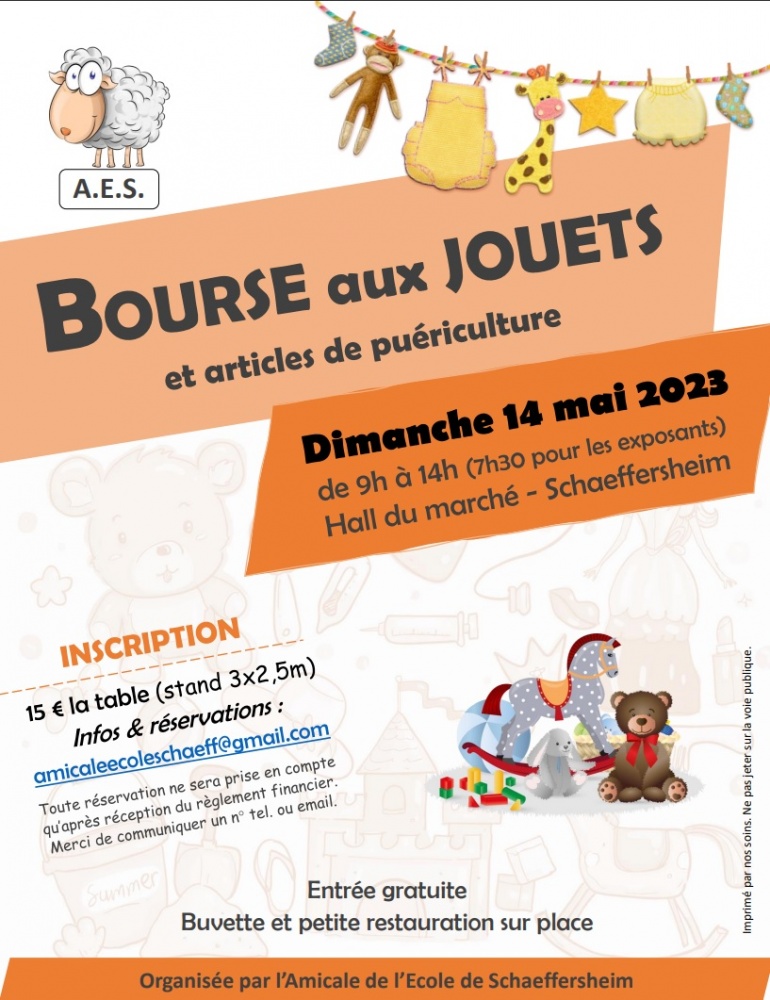 A.E.S.

BOURSE aux JOUETS
et articles de puériculture

Dimanche 14 mai 2023
de 9h à 14h (7h30 pour les exposants)
Hall du marché - Schaeffersheim

INSCRIPTION
15 € la table (stand 3x2,5m)
Infos & réservations :
amicaleecoleschaeff@gmail.com
Toute réservation ne sera prise en compte qu'après réception du règlement financier. Merci de communiquer un n° tel. ou email.

Summer

Entrée gratuite
Buvette et petite restauration sur place

Imprimé par nos soins. Ne pas jeter sur la voie publique.

Organisée par l'Amicale de l'Ecole de Schaeffersheim